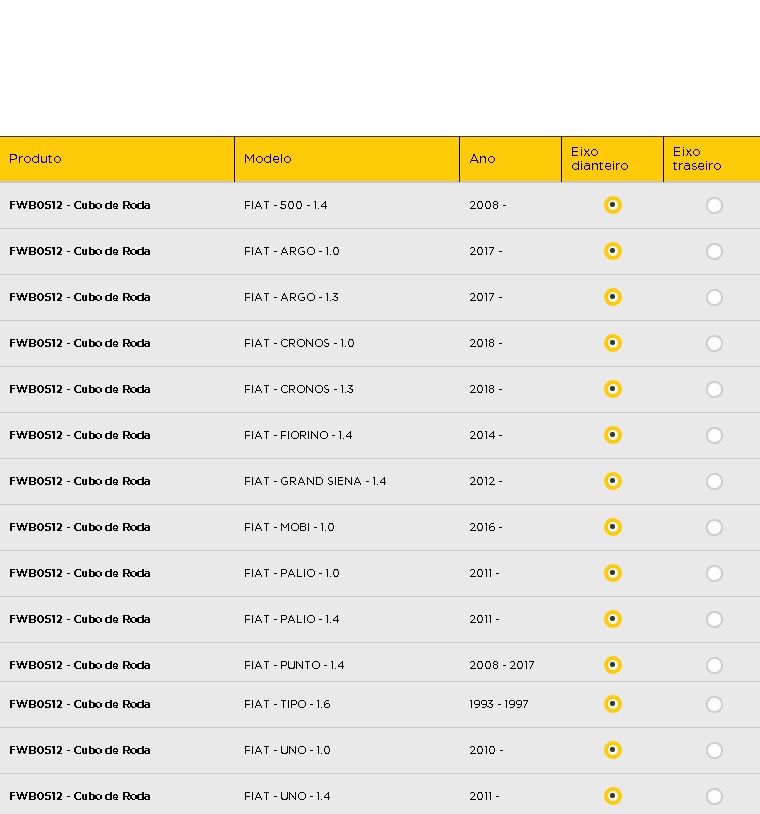 | Produto | Modelo | Ano | Eixo dianteiro | Eixo traseiro |
|---|---|---|---|---|
| FWB0512 - Cubo de Roda | FIAT - 500 - 1.4 | 2008 - | | |
| FWB0512 - Cubo de Roda | FIAT - ARGO - 1.0 | 2017 - | | |
| FWB0512 - Cubo de Roda | FIAT - ARGO - 1.3 | 2017 - | | |
| FWB0512 - Cubo de Roda | FIAT - CRONOS - 1.0 | 2018 - | | |
| FWB0512 - Cubo de Roda | FIAT - CRONOS - 1.3 | 2018 - | | |
| FWB0512 - Cubo de Roda | FIAT - FIORINO - 1.4 | 2014 - | | |
| FWB0512 - Cubo de Roda | FIAT - GRAND SIENA - 1.4 | 2012 - | | |
| FWB0512 - Cubo de Roda | FIAT - MOBI - 1.0 | 2016 - | | |
| FWB0512 - Cubo de Roda | FIAT - PALIO - 1.0 | 2011 - | | |
| FWB0512 - Cubo de Roda | FIAT - PALIO - 1.4 | 2011 - | | |
| FWB0512 - Cubo de Roda | FIAT - PUNTO - 1.4 | 2008 - 2017 | | |
| FWB0512 - Cubo de Roda | FIAT - TIPO - 1.6 | 1993 - 1997 | | |
| FWB0512 - Cubo de Roda | FIAT - UNO - 1.0 | 2010 - | | |
| FWB0512 - Cubo de Roda | FIAT - UNO - 1.4 | 2011 - | | |